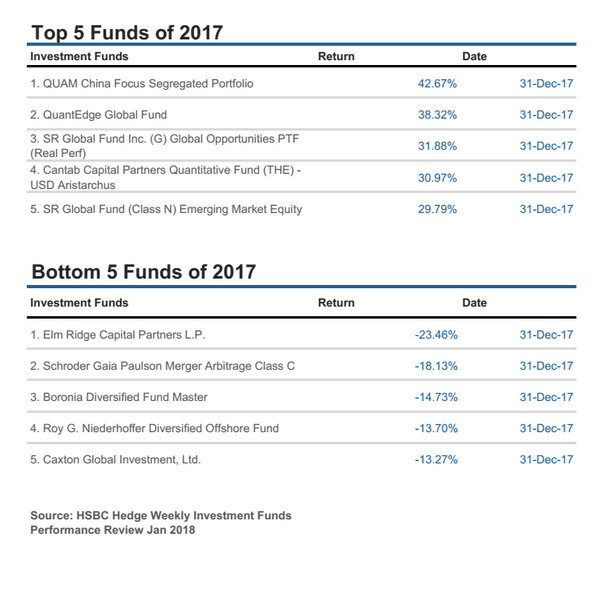 Top 5 Funds of 2017

| Investment Funds | Return | Date |
|---|---|---|
| 1. QUAM China Focus Segregated Portfolio | 42.67% | 31-Dec-17 |
| 2. QuantEdge Global Fund | 38.32% | 31-Dec-17 |
| 3. SR Global Fund Inc. (G) Global Opportunities PTF (Real Perf) | 31.88% | 31-Dec-17 |
| 4. Cantab Capital Partners Quantitative Fund (THE) - USD Aristarchus | 30.97% | 31-Dec-17 |
| 5. SR Global Fund (Class N) Emerging Market Equity | 29.79% | 31-Dec-17 |

Bottom 5 Funds of 2017

| Investment Funds | Return | Date |
|---|---|---|
| 1. Elm Ridge Capital Partners L.P. | -23.46% | 31-Dec-17 |
| 2. Schroder Gaia Paulson Merger Arbitrage Class C | -18.13% | 31-Dec-17 |
| 3. Boronia Diversified Fund Master | -14.73% | 31-Dec-17 |
| 4. Roy G. Niederhoffer Diversified Offshore Fund | -13.70% | 31-Dec-17 |
| 5. Caxton Global Investment, Ltd. | -13.27% | 31-Dec-17 |

Source: HSBC Hedge Weekly Investment Funds Performance Review Jan 2018